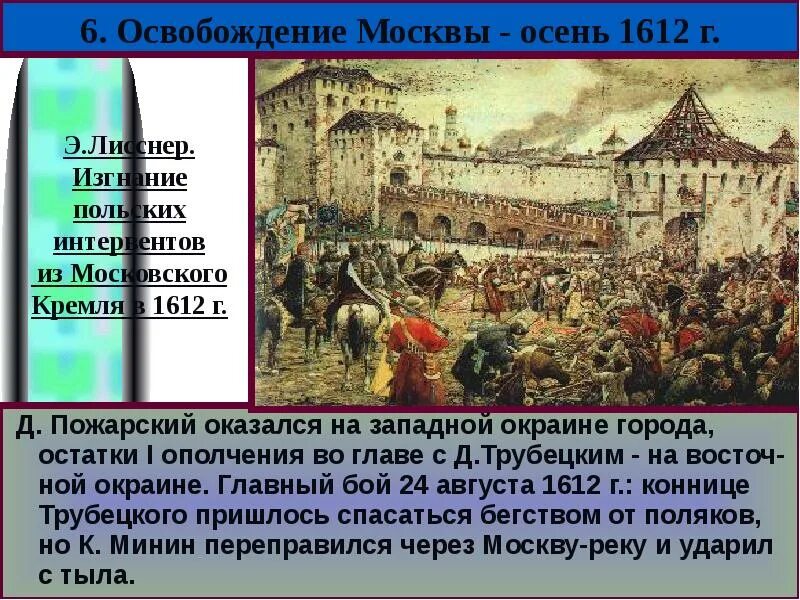 6. Освобождение Москвы - осень 1612 г.

Э.Лисснер. Изгнание польских интервентов из Московского Кремля в 1612 г.

Д. Пожарский оказался на западной окраине города, остатки I ополчения во главе с Д.Трубецким - на восточной окраине. Главный бой 24 августа 1612 г.: коннице Трубецкого пришлось спасаться бегством от поляков, но К. Минин переправился через Москву-реку и ударил с тыла.